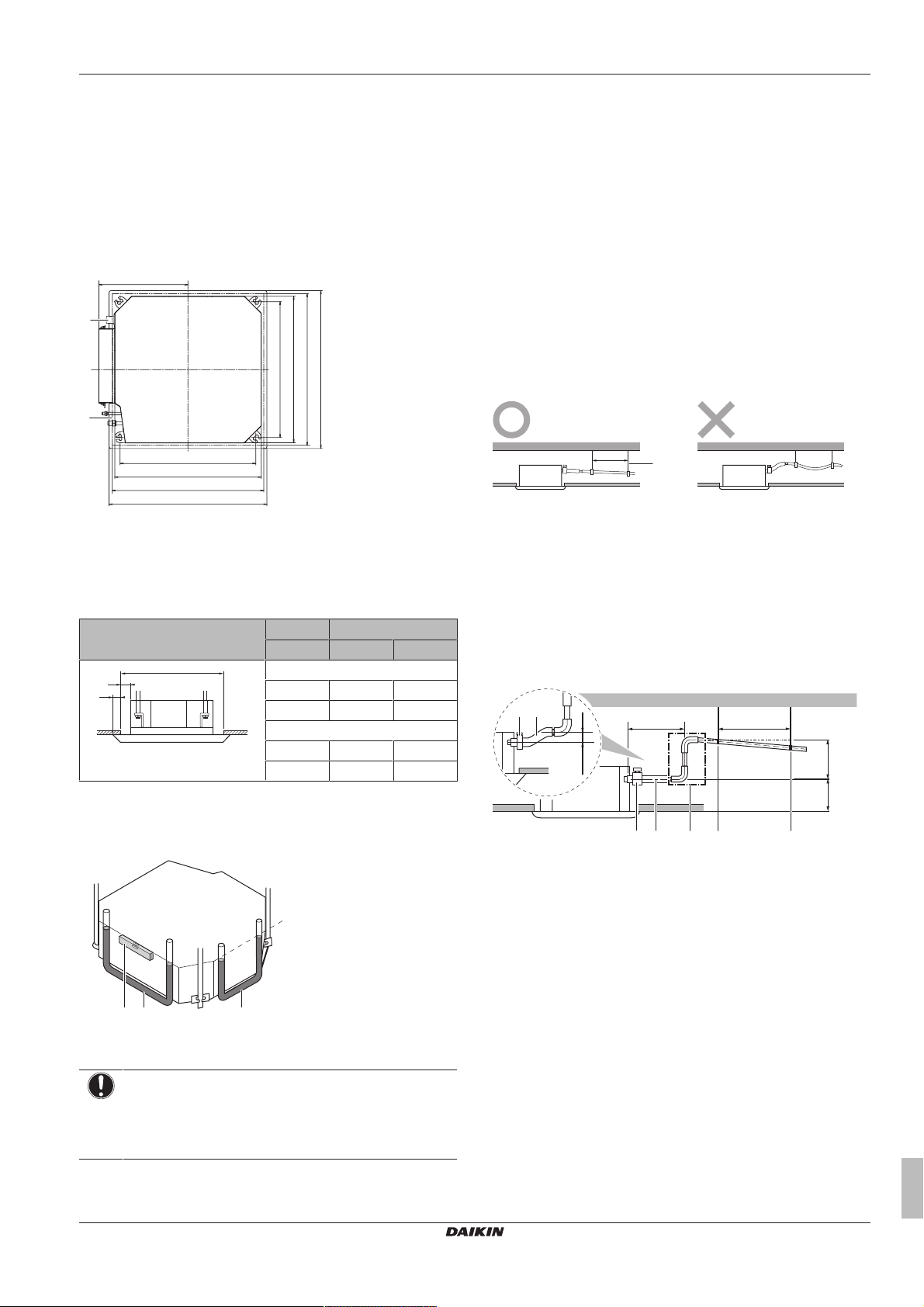 DAIKIN